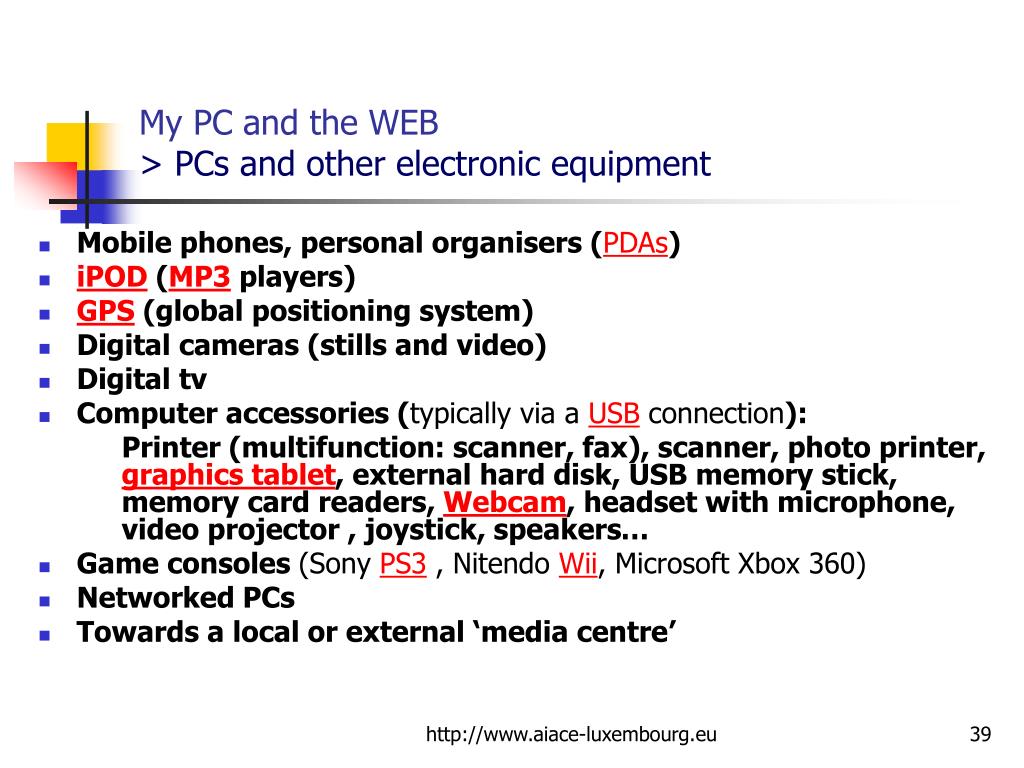 My PC and the WEB
> PCs and other electronic equipment

- Mobile phones, personal organisers (PDAs)
- iPOD (MP3 players)
- GPS (global positioning system)
- Digital cameras (stills and video)
- Digital tv
- Computer accessories (typically via a USB connection):
  Printer (multifunction: scanner, fax), scanner, photo printer, graphics tablet, external hard disk, USB memory stick, memory card readers, Webcam, headset with microphone, video projector , joystick, speakers…
- Game consoles (Sony PS3 , Nitendo Wii, Microsoft Xbox 360)
- Networked PCs
- Towards a local or external ‘media centre’

http://www.aiace-luxembourg.eu

39